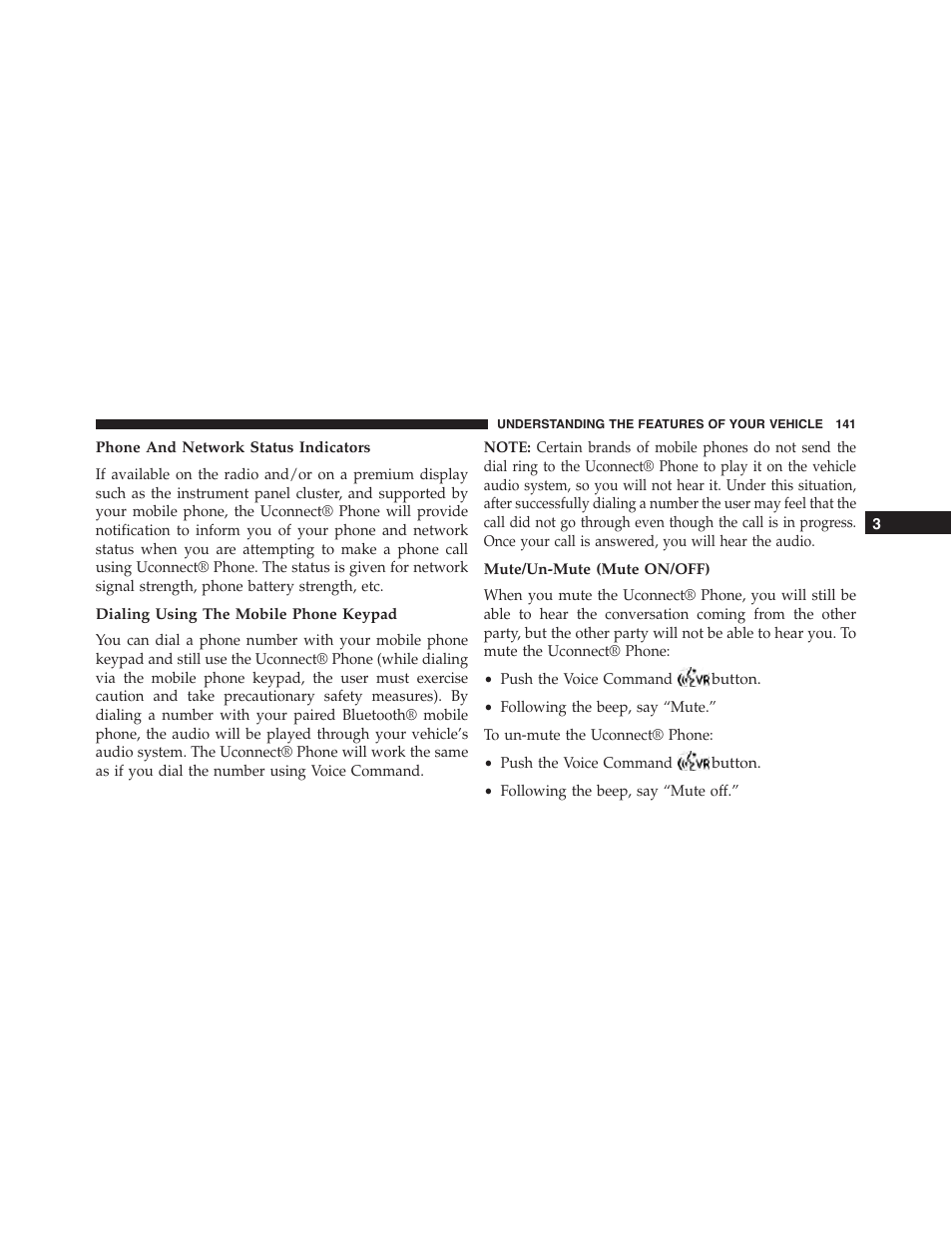 UNDERSTANDING THE FEATURES OF YOUR VEHICLE 141

Phone And Network Status Indicators

If available on the radio and/or on a premium display such as the instrument panel cluster, and supported by your mobile phone, the Uconnect® Phone will provide notification to inform you of your phone and network status when you are attempting to make a phone call using Uconnect® Phone. The status is given for network signal strength, phone battery strength, etc.

Dialing Using The Mobile Phone Keypad

You can dial a phone number with your mobile phone keypad and still use the Uconnect® Phone (while dialing via the mobile phone keypad, the user must exercise caution and take precautionary safety measures). By dialing a number with your paired Bluetooth® mobile phone, the audio will be played through your vehicle's audio system. The Uconnect® Phone will work the same as if you dial the number using Voice Command.

NOTE: Certain brands of mobile phones do not send the dial ring to the Uconnect® Phone to play it on the vehicle audio system, so you will not hear it. Under this situation, after successfully dialing a number the user may feel that the call did not go through even though the call is in progress. Once your call is answered, you will hear the audio.

Mute/Un-Mute (Mute ON/OFF)

When you mute the Uconnect® Phone, you will still be able to hear the conversation coming from the other party, but the other party will not be able to hear you. To mute the Uconnect® Phone:

• Push the Voice Command VR button.

• Following the beep, say "Mute."

To un-mute the Uconnect® Phone:

• Push the Voice Command VR button.

• Following the beep, say "Mute off."

3